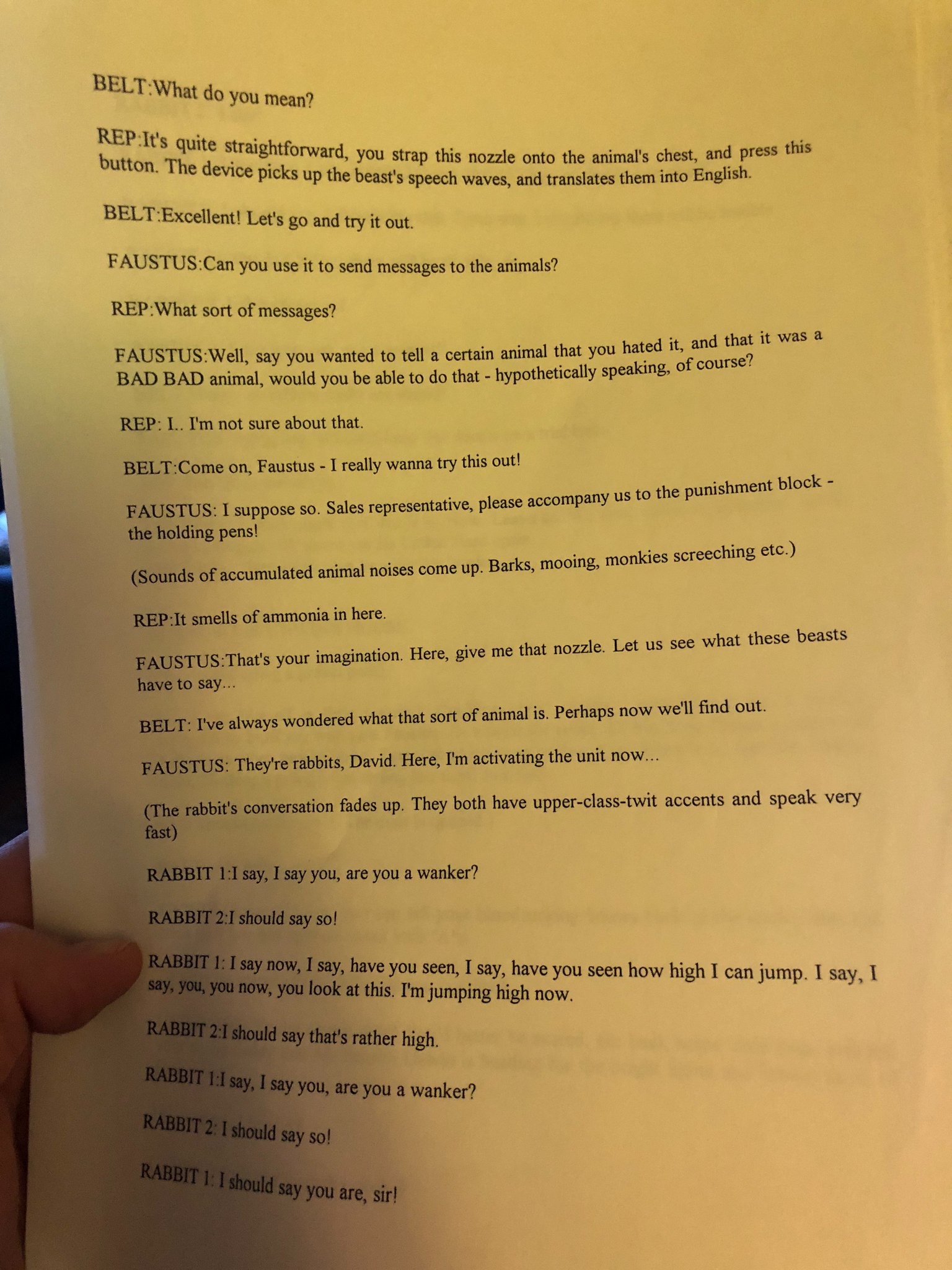 BELT:What do you mean?

REP:It's quite straightforward, you strap this nozzle onto the animal's chest, and press this button. The device picks up the beast's speech waves, and translates them into English.

BELT:Excellent! Let's go and try it out.

FAUSTUS:Can you use it to send messages to the animals?

REP:What sort of messages?

FAUSTUS:Well, say you wanted to tell a certain animal that you hated it, and that it was a BAD BAD animal, would you be able to do that - hypothetically speaking, of course?

REP: I.. I'm not sure about that.

BELT:Come on, Faustus - I really wanna try this out!

FAUSTUS: I suppose so. Sales representative, please accompany us to the punishment block - the holding pens!

(Sounds of accumulated animal noises come up. Barks, mooing, monkies screeching etc.)

REP:It smells of ammonia in here.

FAUSTUS:That's your imagination. Here, give me that nozzle. Let us see what these beasts have to say...

BELT: I've always wondered what that sort of animal is. Perhaps now we'll find out.

FAUSTUS: They're rabbits, David. Here, I'm activating the unit now...

(The rabbit's conversation fades up. They both have upper-class-twit accents and speak very fast)

RABBIT 1:I say, I say you, are you a wanker?

RABBIT 2:I should say so!

RABBIT 1: I say now, I say, have you seen, I say, have you seen how high I can jump. I say, I say, you, you now, you look at this. I'm jumping high now.

RABBIT 2:I should say that's rather high.

RABBIT 1:I say, I say you, are you a wanker?

RABBIT 2: I should say so!

RABBIT 1: I should say you are, sir!